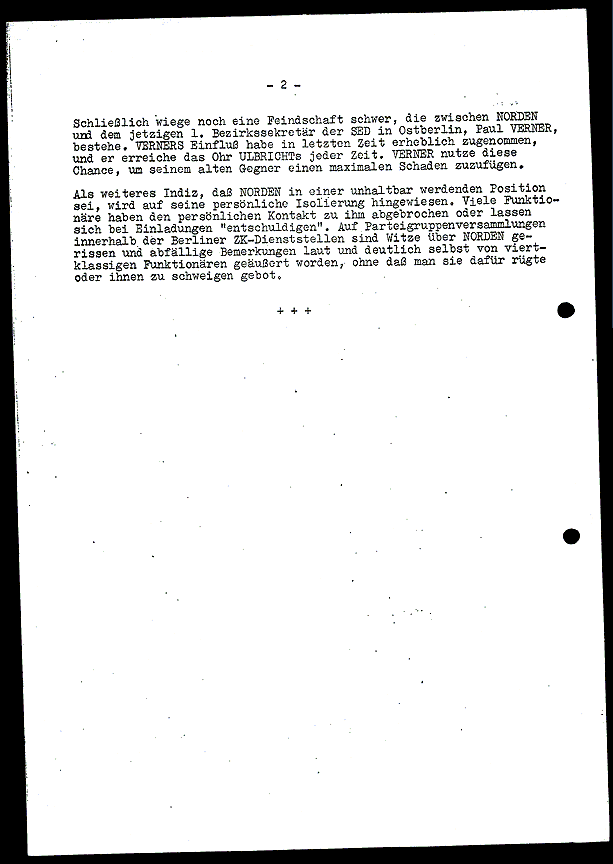 - 2 -

Schließlich wiege noch eine Feindschaft schwer, die zwischen NORDEN und dem jetzigen 1. Bezirkssekretär der SED in Ostberlin, Paul VERNER, bestehe. VERNERS Einfluß habe in letzten Zeit erheblich zugenommen, und er erreiche das Ohr ULBRICHTs jeder Zeit. VERNER nutze diese Chance, um seinem alten Gegner einen maximalen Schaden zuzufügen.

Als weiteres Indiz, daß NORDEN in einer unhaltbar werdenden Position sei, wird auf seine persönliche Isolierung hingewiesen. Viele Funktionäre haben den persönlichen Kontakt zu ihm abgebrochen oder lassen sich bei Einladungen "entschuldigen". Auf Parteigruppenversammlungen innerhalb der Berliner ZK-Dienststellen sind Witze über NORDEN gerissen und abfällige Bemerkungen laut und deutlich selbst von viertklassigen Funktionären geäußert worden, ohne daß man sie dafür rügte oder ihnen zu schweigen gebot.

+ + +